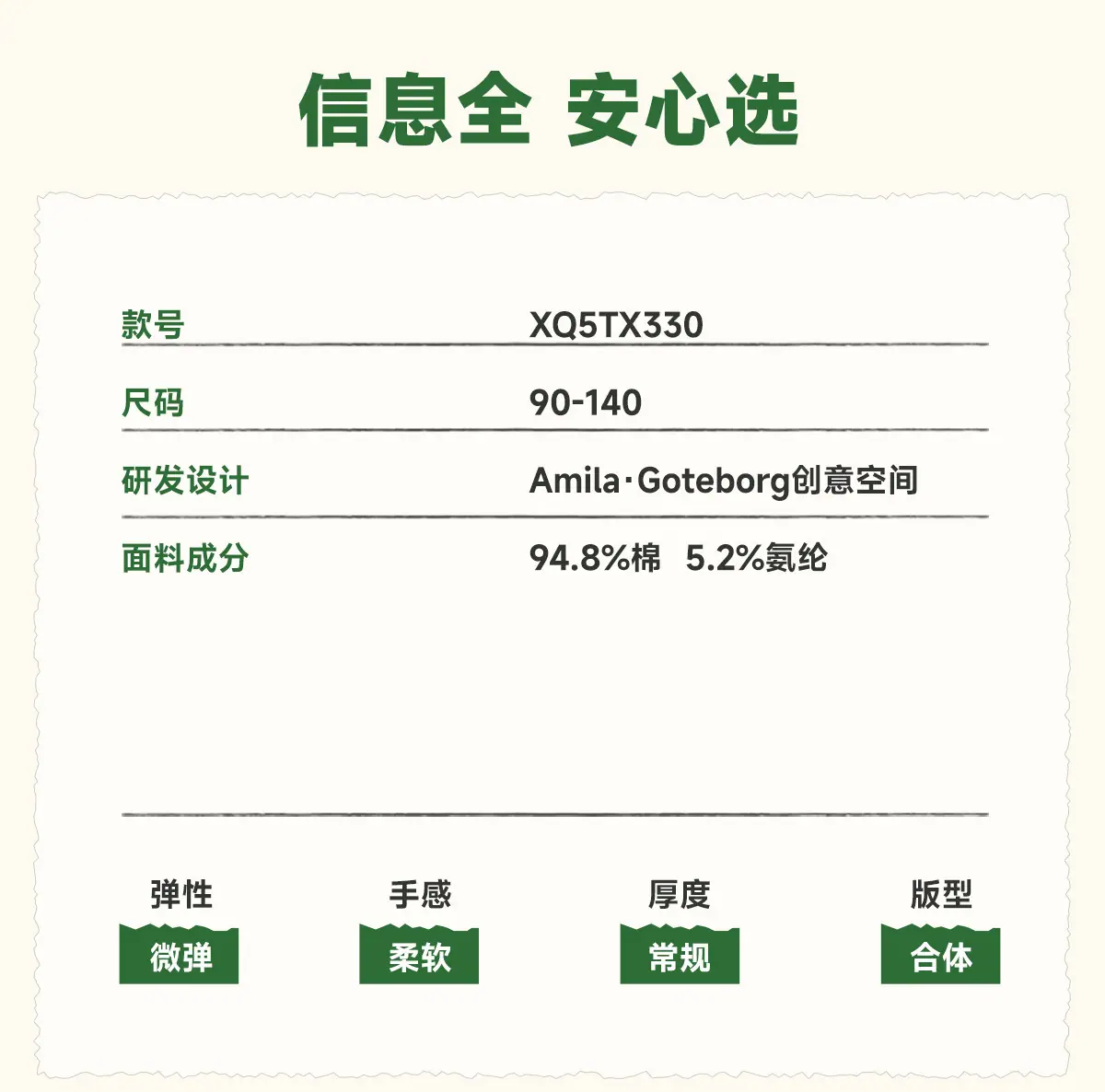 信息全 安心选

款号 XQ5TX330

尺码 90-140

研发设计 Amila·Goteborg创意空间

面料成分 94.8%棉 5.2%氨纶

弹性
微弹

手感
柔软

厚度
常规

版型
合体